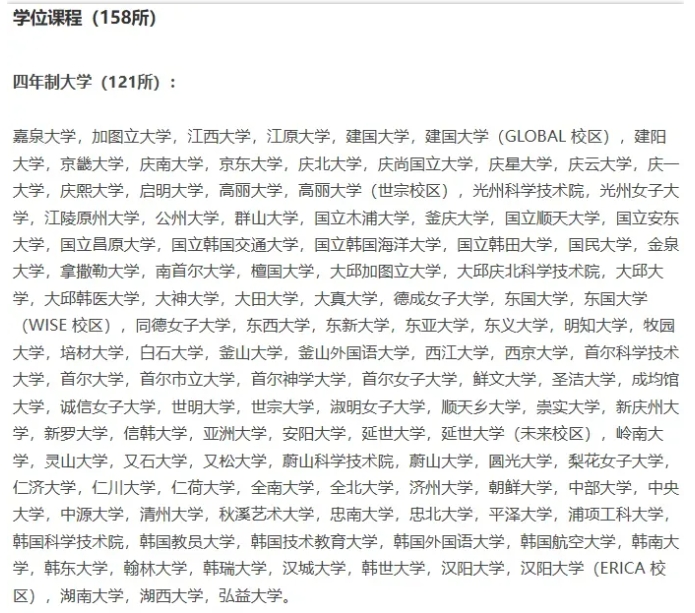 学位课程（158所）

四年制大学（121所）：

嘉泉大学，加图立大学，江西大学，江原大学，建国大学，建国大学（GLOBAL 校区），建阳大学，京畿大学，庆南大学，京东大学，庆北大学，庆尚国立大学，庆星大学，庆云大学，庆一大学，庆熙大学，启明大学，高丽大学，高丽大学（世宗校区），光州科学技术院，光州女子大学，江陵原州大学，公州大学，群山大学，国立木浦大学，釜庆大学，国立顺天大学，国立安东大学，国立昌原大学，国立韩国交通大学，国立韩国海洋大学，国立韩田大学，国民大学，金泉大学，拿撒勒大学，南首尔大学，檀国大学，大邱加图立大学，大邱庆北科学技术院，大邱大学，大邱韩医大学，大神大学，大田大学，大真大学，德成女子大学，东国大学，东国大学（WISE 校区），同德女子大学，东西大学，东新大学，东亚大学，东义大学，明知大学，牧园大学，培材大学，白石大学，釜山大学，釜山外国语大学，西江大学，西京大学，首尔科学技术大学，首尔大学，首尔市立大学，首尔神学大学，首尔女子大学，鲜文大学，圣洁大学，成均馆大学，诚信女子大学，世明大学，世宗大学，淑明女子大学，顺天乡大学，崇实大学，新庆州大学，新罗大学，信韩大学，亚洲大学，安阳大学，延世大学，延世大学（未来校区），岭南大学，灵山大学，又石大学，又松大学，蔚山科学技术院，蔚山大学，圆光大学，梨花女子大学，仁济大学，仁川大学，仁荷大学，全南大学，全北大学，济州大学，朝鲜大学，中部大学，中央大学，中源大学，清州大学，秋溪艺术大学，忠南大学，忠北大学，平泽大学，浦项工科大学，韩国科学技术院，韩国教员大学，韩国技术教育大学，韩国外国语大学，韩国航空大学，韩南大学，韩东大学，翰林大学，韩瑞大学，汉城大学，韩世大学，汉阳大学，汉阳大学（ERICA 校区），湖南大学，湖西大学，弘益大学。